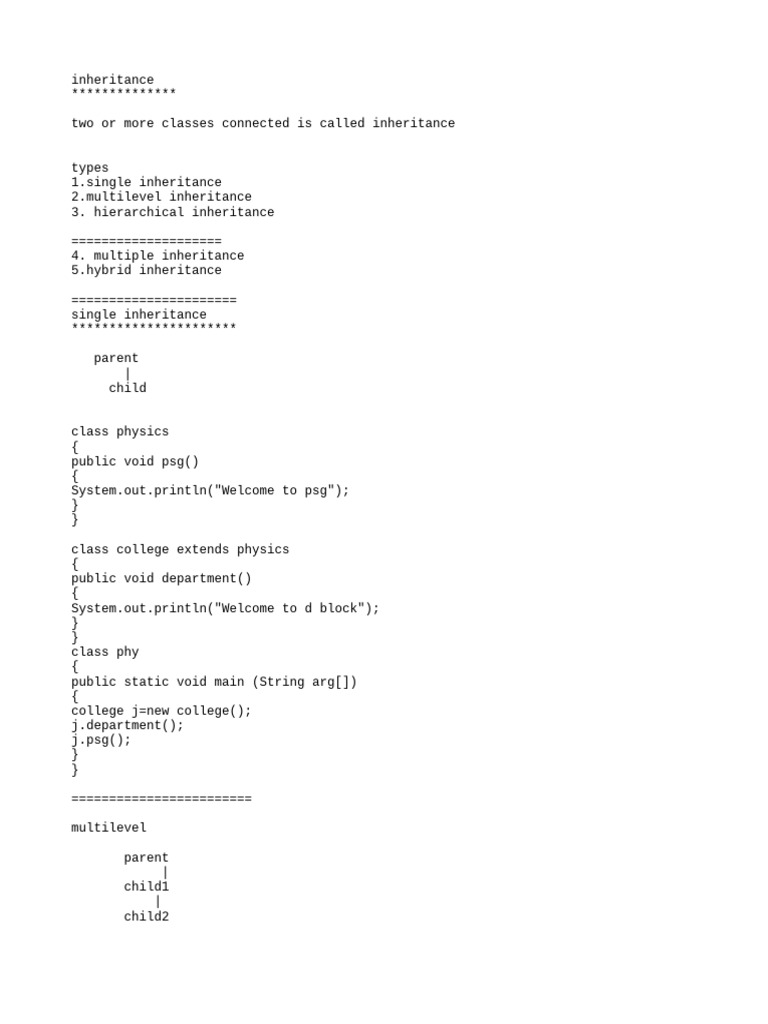 inheritance
**************

two or more classes connected is called inheritance

types
1.single inheritance
2.multilevel inheritance
3. hierarchical inheritance

====================
4. multiple inheritance
5.hybrid inheritance

======================
single inheritance
**********************

parent
|
child

class physics
{
public void psg()
{
System.out.println("Welcome to psg");
}
}

class college extends physics
{
public void department()
{
System.out.println("Welcome to d block");
}
}
class phy
{
public static void main (String arg[])
{
college j=new college();
j.department();
j.psg();
}
}

========================

multilevel

parent
|
child1
|
child2